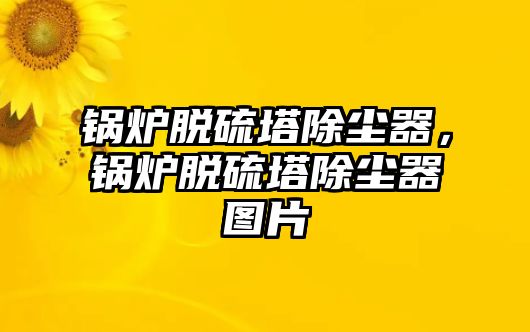 锅炉脱硫塔除尘器，锅炉脱硫塔除尘器图片